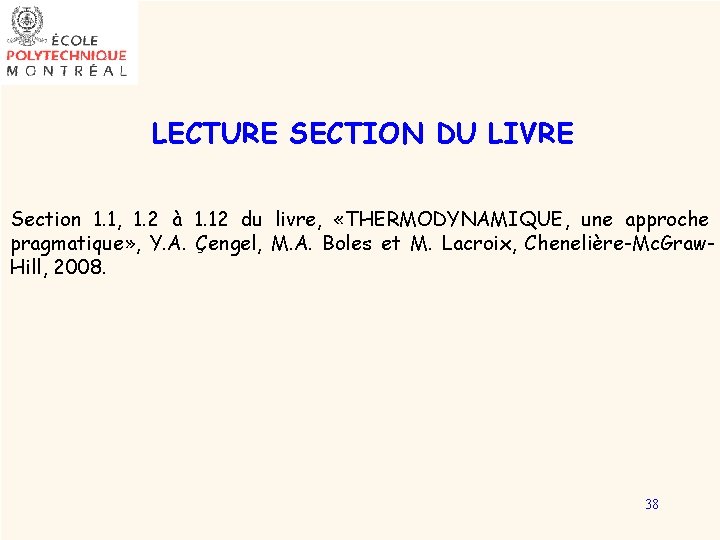 ÉCOLE
POLYTECHNIQUE
MONTRÉAL

LECTURE SECTION DU LIVRE

Section 1.1, 1.2 à 1.12 du livre, «THERMODYNAMIQUE, une approche pragmatique», Y.A. Çengel, M.A. Boles et M. Lacroix, Chenelière-McGraw-Hill, 2008.

38